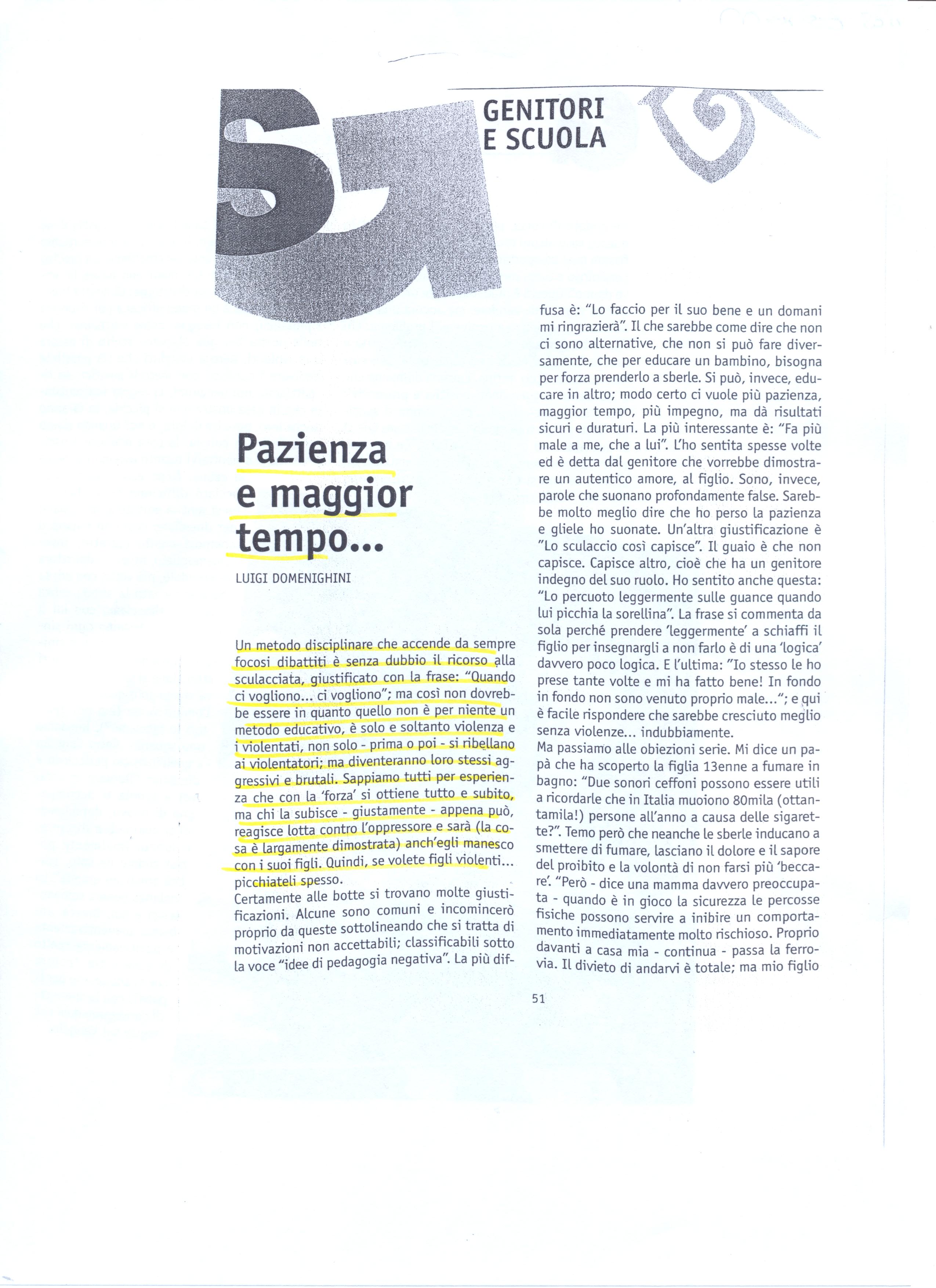 GENITORI E SCUOLA

Pazienza e maggior tempo...

LUIGI DOMENIGHINI

Un metodo disciplinare che accende da sempre focosi dibattiti è senza dubbio il ricorso alla sculacciata, giustificato con la frase: "Quando ci vogliono... ci vogliono"; ma così non dovrebbe essere in quanto quello non è per niente un metodo educativo, è solo e soltanto violenza e i violentati, non solo - prima o poi - si ribellano ai violentatori; ma diventeranno loro stessi aggressivi e brutali. Sappiamo tutti per esperienza che con la 'forza' si ottiene tutto e subito, ma chi la subisce - giustamente - appena può, reagisce lotta contro l'oppressore e sarà (la cosa è largamente dimostrata) anch'egli manesco con i suoi figli. Quindi, se volete figli violenti... picchiateli spesso.
Certamente alle botte si trovano molte giustificazioni. Alcune sono comuni e incomincerò proprio da queste sottolineando che si tratta di motivazioni non accettabili; classificabili sotto la voce "idee di pedagogia negativa". La più diffusa è: "Lo faccio per il suo bene e un domani mi ringrazierà". Il che sarebbe come dire che non ci sono alternative, che non si può fare diversamente, che per educare un bambino, bisogna per forza prenderlo a sberle. Si può, invece, educare in altro; modo certo ci vuole più pazienza, maggior tempo, più impegno, ma dà risultati sicuri e duraturi. La più interessante è: "Fa più male a me, che a lui". L'ho sentita spesse volte ed è detta dal genitore che vorrebbe dimostrare un autentico amore, al figlio. Sono, invece, parole che suonano profondamente false. Sarebbe molto meglio dire che ho perso la pazienza e gliele ho suonate. Un'altra giustificazione è "Lo sculaccio così capisce". Il guaio è che non capisce. Capisce altro, cioè che ha un genitore indegno del suo ruolo. Ho sentito anche questa: "Lo percuoto leggermente sulle guance quando lui picchia la sorellina". La frase si commenta da sola perché prendere 'leggermente' a schiaffi il figlio per insegnargli a non farlo è di una 'logica' davvero poco logica. E l'ultima: "Io stesso le ho prese tante volte e mi ha fatto bene! In fondo in fondo non sono venuto proprio male..."; e qui è facile rispondere che sarebbe cresciuto meglio senza violenze... indubbiamente.
Ma passiamo alle obiezioni serie. Mi dice un papà che ha scoperto la figlia 13enne a fumare in bagno: "Due sonori ceffoni possono essere utili a ricordarle che in Italia muoiono 80mila (ottantamila!) persone all'anno a causa delle sigarette?". Temo però che neanche le sberle inducano a smettere di fumare, lasciano il dolore e il sapore del proibito e la volontà di non farsi più 'beccare'. "Però - dice una mamma davvero preoccupata - quando è in gioco la sicurezza le percosse fisiche possono servire a inibire un comportamento immediatamente molto rischioso. Proprio davanti a casa mia - continua - passa la ferrovia. Il divieto di andarvi è totale; ma mio figlio

51